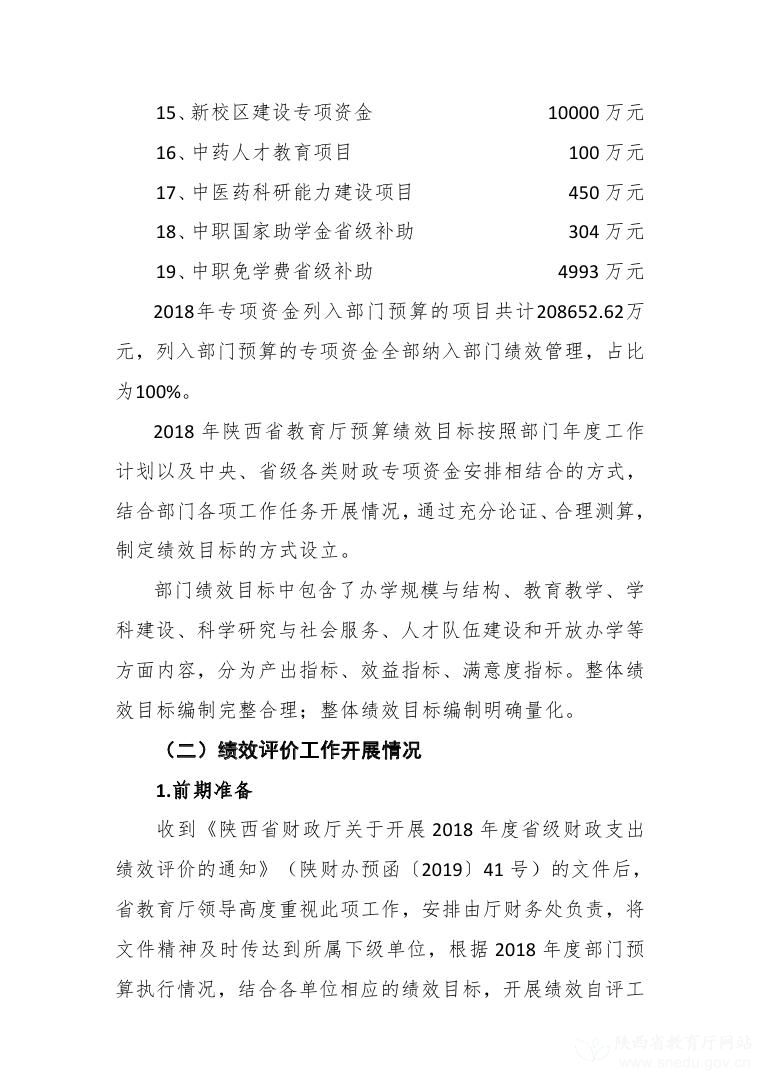 15、新校区建设专项资金 10000 万元

16、中药人才教育项目 100 万元

17、中医药科研能力建设项目 450 万元

18、中职国家助学金省级补助 304 万元

19、中职免学费省级补助 4993 万元

2018年专项资金列入部门预算的项目共计208652.62万元，列入部门预算的专项资金全部纳入部门绩效管理，占比为100%。

2018 年陕西省教育厅预算绩效目标按照部门年度工作计划以及中央、省级各类财政专项资金安排相结合的方式，结合部门各项工作任务开展情况，通过充分论证、合理测算，制定绩效目标的方式设立。

部门绩效目标中包含了办学规模与结构、教育教学、学科建设、科学研究与社会服务、人才队伍建设和开放办学等方面内容，分为产出指标、效益指标、满意度指标。整体绩效目标编制完整合理；整体绩效目标编制明确量化。

（二）绩效评价工作开展情况

1.前期准备

收到《陕西省财政厅关于开展 2018 年度省级财政支出绩效评价的通知》（陕财办预函〔2019〕41 号）的文件后，省教育厅领导高度重视此项工作，安排由厅财务处负责，将文件精神及时传达到所属下级单位，根据 2018 年度部门预算执行情况，结合各单位相应的绩效目标，开展绩效自评工

陕西省教育厅网站 snedu.gov.cn